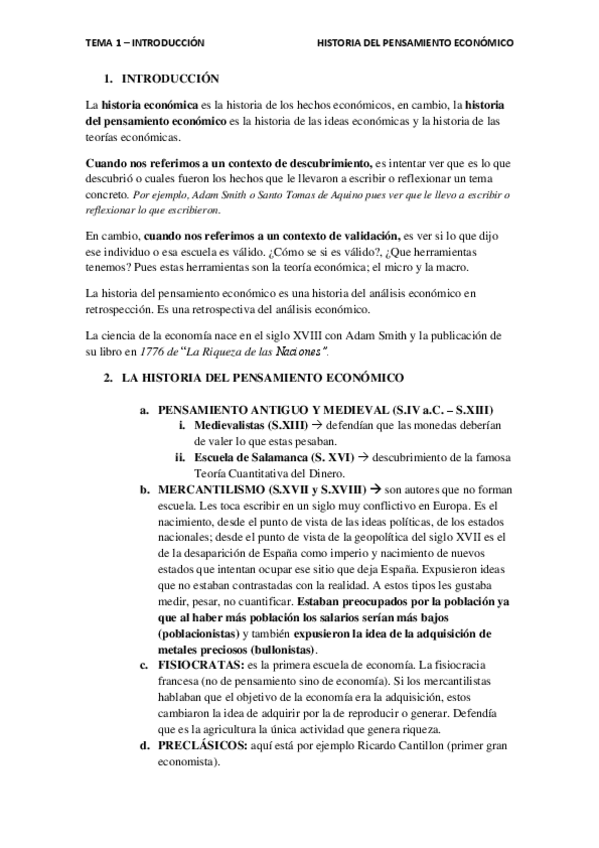 TEMA 1 – INTRODUCCIÓN HISTORIA DEL PENSAMIENTO ECONÓMICO

1. INTRODUCCIÓN

La historia económica es la historia de los hechos económicos, en cambio, la historia del pensamiento económico es la historia de las ideas económicas y la historia de las teorías económicas.

Cuando nos referimos a un contexto de descubrimiento, es intentar ver que es lo que descubrió o cuales fueron los hechos que le llevaron a escribir o reflexionar un tema concreto. Por ejemplo, Adam Smith o Santo Tomas de Aquino pues ver que le llevo a escribir o reflexionar lo que escribieron.

En cambio, cuando nos referimos a un contexto de validación, es ver si lo que dijo ese individuo o esa escuela es válido. ¿Cómo se si es válido?, ¿Que herramientas tenemos? Pues estas herramientas son la teoría económica; el micro y la macro.

La historia del pensamiento económico es una historia del análisis económico en retrospección. Es una retrospectiva del análisis económico.

La ciencia de la economía nace en el siglo XVIII con Adam Smith y la publicación de su libro en 1776 de "La Riqueza de las Naciones".

2. LA HISTORIA DEL PENSAMIENTO ECONÓMICO

a. PENSAMIENTO ANTIGUO Y MEDIEVAL (S.IV a.C. – S.XIII)
i. Medievalistas (S.XIII) → defendían que las monedas deberían de valer lo que estas pesaban.
ii. Escuela de Salamanca (S. XVI) → descubrimiento de la famosa Teoría Cuantitativa del Dinero.
b. MERCANTILISMO (S.XVII y S.XVIII) → son autores que no forman escuela. Les toca escribir en un siglo muy conflictivo en Europa. Es el nacimiento, desde el punto de vista de las ideas políticas, de los estados nacionales; desde el punto de vista de la geopolítica del siglo XVII es el de la desaparición de España como imperio y nacimiento de nuevos estados que intentan ocupar ese sitio que deja España. Expusieron ideas que no estaban contrastadas con la realidad. A estos tipos les gustaba medir, pesar, no cuantificar. Estaban preocupados por la población ya que al haber más población los salarios serían más bajos (poblacionistas) y también expusieron la idea de la adquisición de metales preciosos (bullonistas).
c. FISIOCRATAS: es la primera escuela de economía. La fisiocracia francesa (no de pensamiento sino de economía). Si los mercantilistas hablaban que el objetivo de la economía era la adquisición, estos cambiaron la idea de adquirir por la de reproducir o generar. Defendía que es la agricultura la única actividad que genera riqueza.
d. PRECLÁSICOS: aquí está por ejemplo Ricardo Cantillon (primer gran economista).